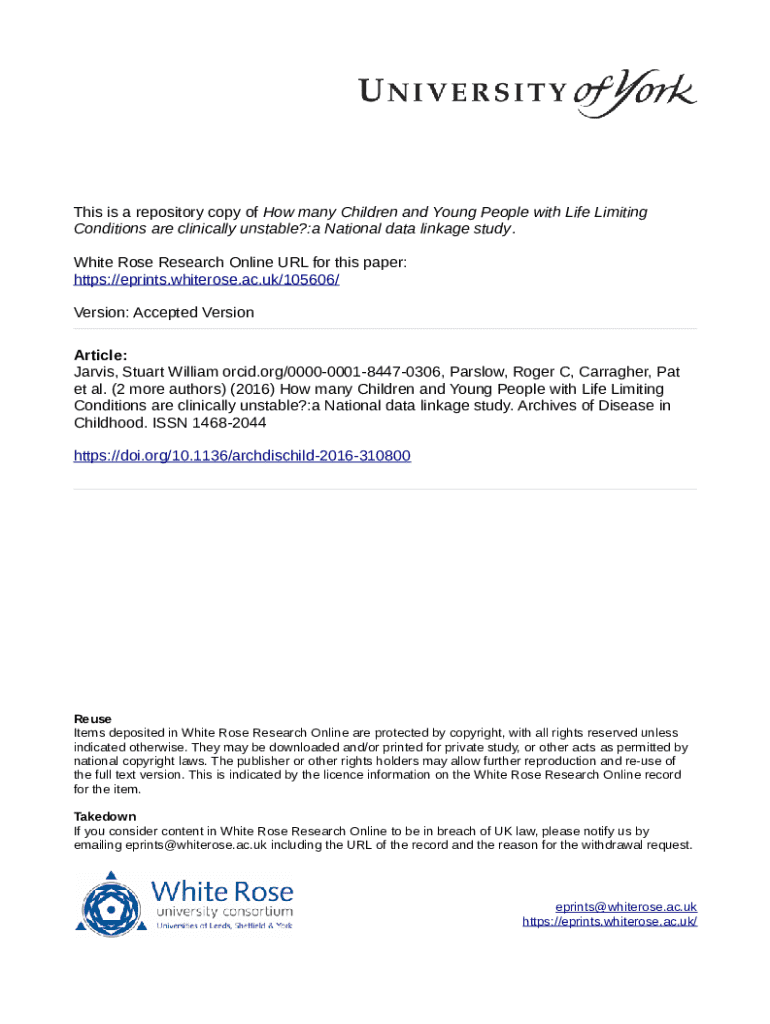 UNIVERSITY of York

This is a repository copy of How many Children and Young People with Life Limiting Conditions are clinically unstable?:a National data linkage study.

White Rose Research Online URL for this paper:
https://eprints.whiterose.ac.uk/105606/

Version: Accepted Version

Article:
Jarvis, Stuart William orcid.org/0000-0001-8447-0306, Parslow, Roger C, Carragher, Pat et al. (2 more authors) (2016) How many Children and Young People with Life Limiting Conditions are clinically unstable?:a National data linkage study. Archives of Disease in Childhood. ISSN 1468-2044

https://doi.org/10.1136/archdischild-2016-310800

Reuse
Items deposited in White Rose Research Online are protected by copyright, with all rights reserved unless indicated otherwise. They may be downloaded and/or printed for private study, or other acts as permitted by national copyright laws. The publisher or other rights holders may allow further reproduction and re-use of the full text version. This is indicated by the licence information on the White Rose Research Online record for the item.

Takedown
If you consider content in White Rose Research Online to be in breach of UK law, please notify us by emailing eprints@whiterose.ac.uk including the URL of the record and the reason for the withdrawal request.

White Rose
university consortium
Universities of Leeds, Sheffield & York

eprints@whiterose.ac.uk
https://eprints.whiterose.ac.uk/